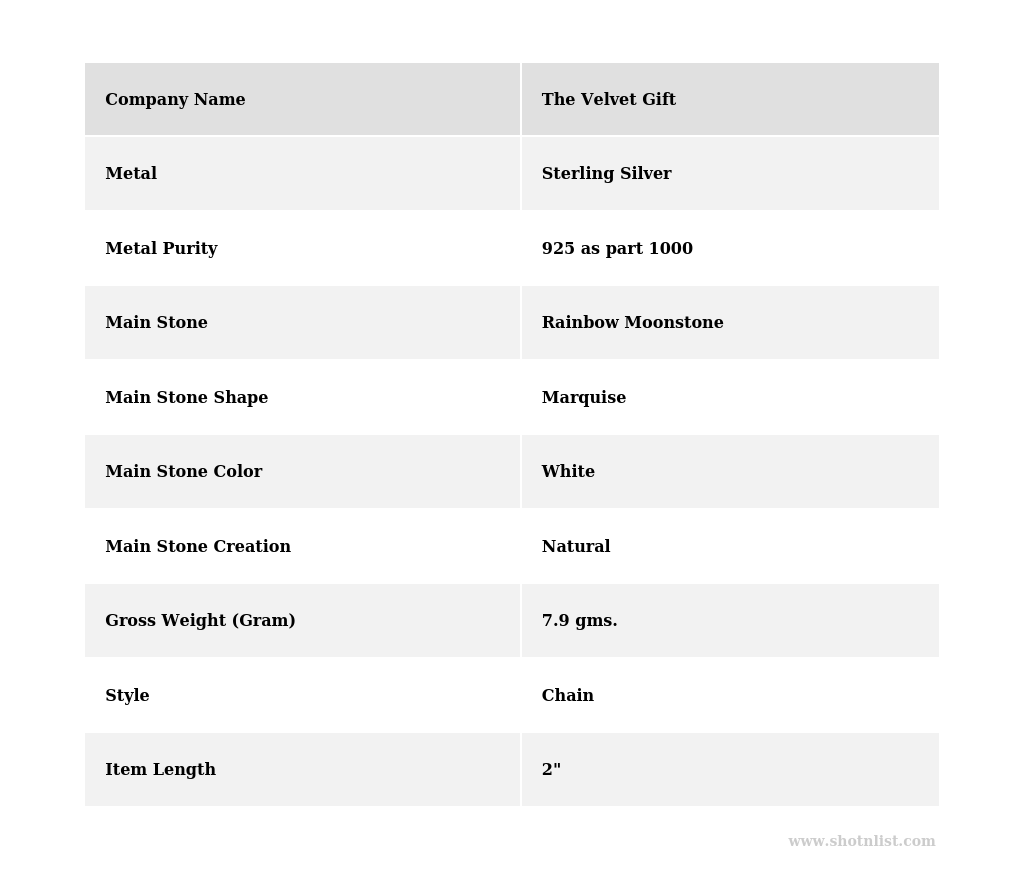 | Company Name | The Velvet Gift |
|---|---|
| Metal | Sterling Silver |
| Metal Purity | 925 as part 1000 |
| Main Stone | Rainbow Moonstone |
| Main Stone Shape | Marquise |
| Main Stone Color | White |
| Main Stone Creation | Natural |
| Gross Weight (Gram) | 7.9 gms. |
| Style | Chain |
| Item Length | 2" |

www.shotnlist.com